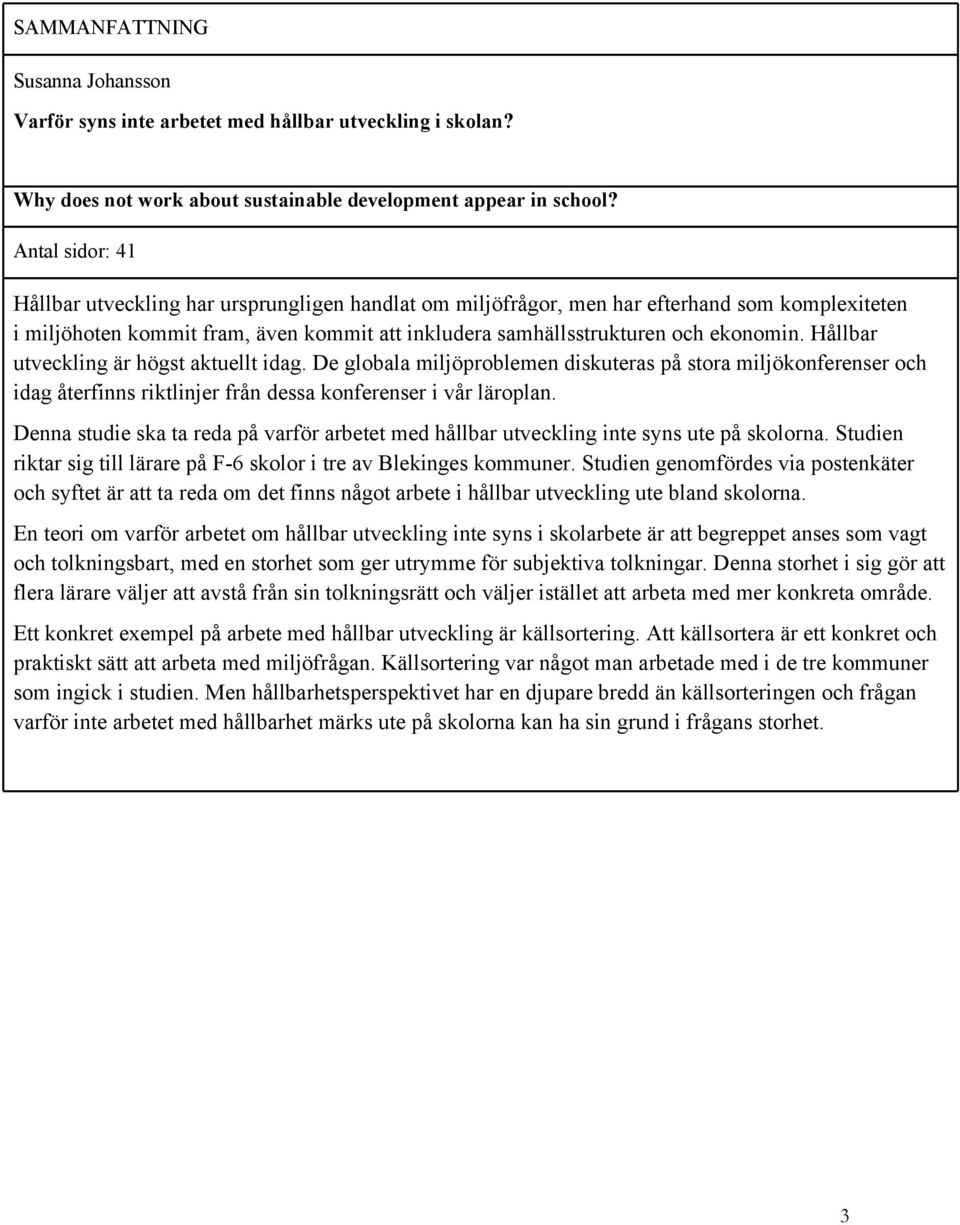 SAMMANFATTNING

Susanna Johansson

Varför syns inte arbetet med hållbar utveckling i skolan?

Why does not work about sustainable development appear in school?

Antal sidor: 41

Hållbar utveckling har ursprungligen handlat om miljöfrågor, men har efterhand som komplexiteten i miljöhoten kommit fram, även kommit att inkludera samhällsstrukturen och ekonomin. Hållbar utveckling är högst aktuellt idag. De globala miljöproblemen diskuteras på stora miljökonferenser och idag återfinns riktlinjer från dessa konferenser i vår läroplan.

Denna studie ska ta reda på varför arbetet med hållbar utveckling inte syns ute på skolorna. Studien riktar sig till lärare på F-6 skolor i tre av Blekinges kommuner. Studien genomfördes via postenkäter och syftet är att ta reda om det finns något arbete i hållbar utveckling ute bland skolorna.

En teori om varför arbetet om hållbar utveckling inte syns i skolarbete är att begreppet anses som vagt och tolkningsbart, med en storhet som ger utrymme för subjektiva tolkningar. Denna storhet i sig gör att flera lärare väljer att avstå från sin tolkningsrätt och väljer istället att arbeta med mer konkreta område.

Ett konkret exempel på arbete med hållbar utveckling är källsortering. Att källsortera är ett konkret och praktiskt sätt att arbeta med miljöfrågan. Källsortering var något man arbetade med i de tre kommuner som ingick i studien. Men hållbarhetsperspektivet har en djupare bredd än källsorteringen och frågan varför inte arbetet med hållbarhet märks ute på skolorna kan ha sin grund i frågans storhet.

3